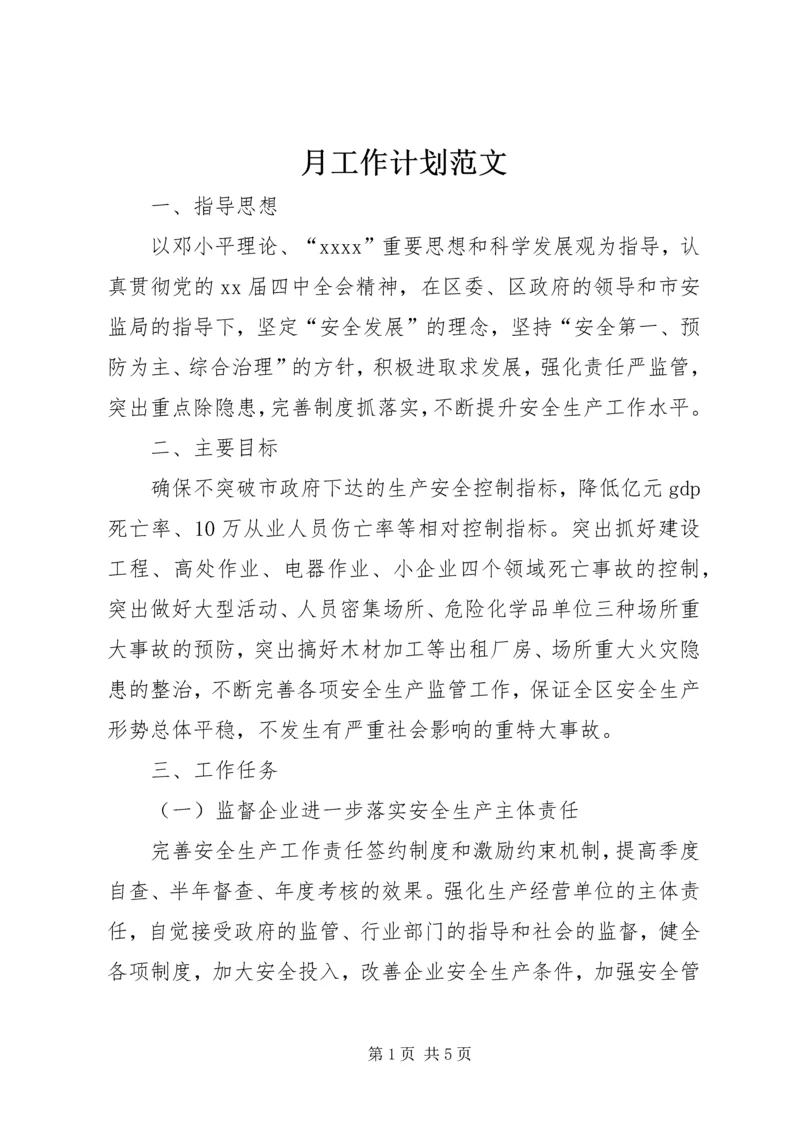 月工作计划范文

一、指导思想

以邓小平理论、“xxxx”重要思想和科学发展观为指导，认真贯彻党的xx届四中全会精神，在区委、区政府的领导和市安监局的指导下，坚定“安全发展”的理念，坚持“安全第一、预防为主、综合治理”的方针，积极进取求发展，强化责任严监管，突出重点除隐患，完善制度抓落实，不断提升安全生产工作水平。

二、主要目标

确保不突破市政府下达的生产安全控制指标，降低亿元gdp死亡率、10万从业人员伤亡率等相对控制指标。突出抓好建设工程、高处作业、电器作业、小企业四个领域死亡事故的控制，突出做好大型活动、人员密集场所、危险化学品单位三种场所重大事故的预防，突出搞好木材加工等出租厂房、场所重大火灾隐患的整治，不断完善各项安全生产监管工作，保证全区安全生产形势总体平稳，不发生有严重社会影响的重特大事故。

三、工作任务

（一）监督企业进一步落实安全生产主体责任

完善安全生产工作责任签约制度和激励约束机制，提高季度自查、半年督查、年度考核的效果。强化生产经营单位的主体责任，自觉接受政府的监管、行业部门的指导和社会的监督，健全各项制度，加大安全投入，改善企业安全生产条件，加强安全管

第1页 共5页